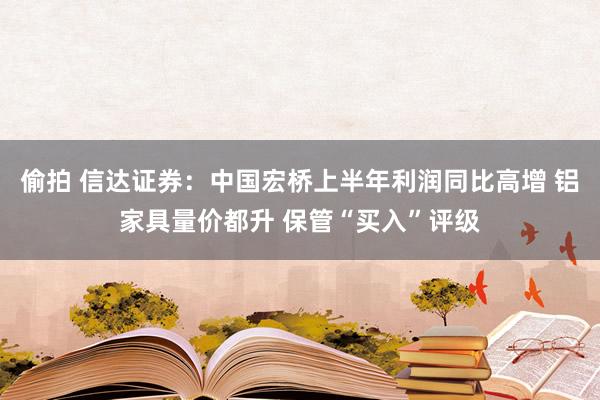 偷拍 信达证券：中国宏桥上半年利润同比高增 铝家具量价都升 保管“买入”评级